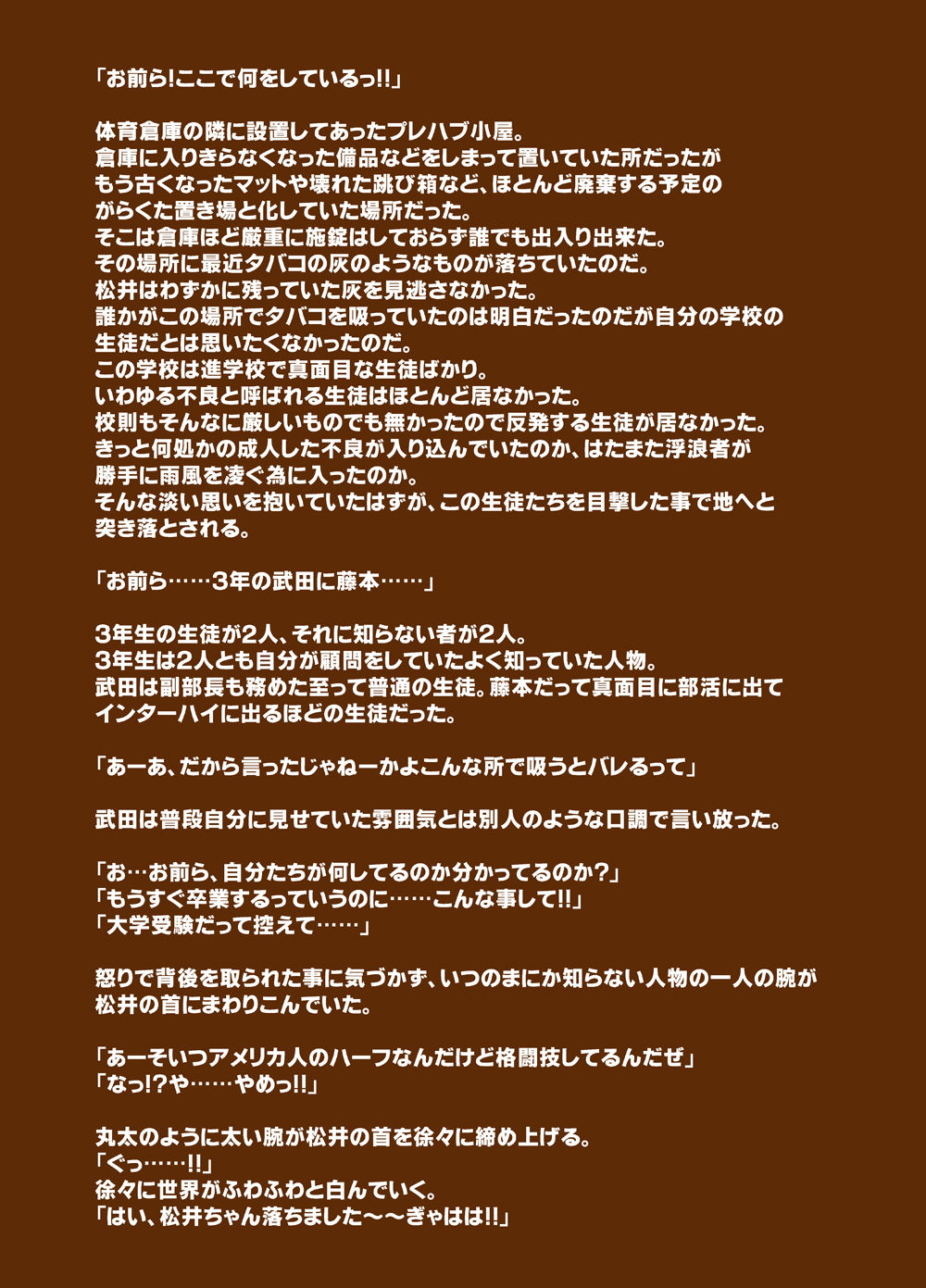 「お前ら!ここで何をしているっ!!」

体育倉庫の隣に設置してあったプレハブ小屋。
倉庫に入りきらなくなった備品などをしまって置いていた所だったが
もう古くなったマットや壊れた跳び箱など、ほとんど廃棄する予定の
がらくた置き場と化していた場所だった。
そこは倉庫ほど厳重に施錠はしておらず誰でも出入り出来た。
その場所に最近タバコの灰のようなものが落ちていたのだ。
松井はわずかに残っていた灰を見逃さなかった。
誰かがこの場所でタバコを吸っていたのは明白だったのだが自分の学校の
生徒だとは思いたくなかったのだ。
この学校は進学校で真面目な生徒ばかり。
いわゆる不良と呼ばれる生徒はほとんど居なかった。
校則もそんなに厳しいものでも無かったので反発する生徒が居なかった。
きっと何処かの成人した不良が入り込んでいたのか、はたまた浮浪者が
勝手に雨風を凌ぐ為に入ったのか。
そんな淡い思いを抱いていたはずが、この生徒たちを目撃した事で地へと
突き落とされる。

「お前ら……3年の武田に藤本……」

3年生の生徒が2人、それに知らない者が2人。
3年生は2人とも自分が顧問をしていたよく知っていた人物。
武田は副部長も務めた至って普通の生徒。藤本だって真面目に部活に出て
インターハイに出るほどの生徒だった。

「あーあ、だから言ったじゃねーかよこんな所で吸うとバレるって」

武田は普段自分に見せていた雰囲気とは別人のような口調で言い放った。

「お…お前ら、自分たちが何してるのか分かってるのか?」
「もうすぐ卒業するっていうのに……こんな事して!!」
「大学受験だって控えて……」

怒りで背後を取られた事に気づかず、いつのまにか知らない人物の一人の腕が
松井の首にまわりこんでいた。

「あーそいつアメリカ人のハーフなんだけど格闘技してるんだぜ」
「なっ!?や……やめっ!!」

丸太のように太い腕が松井の首を徐々に締め上げる。
「ぐっ……!!」
徐々に世界がふわふわと白んでいく。
「はい、松井ちゃん落ちました〜〜ぎゃはは!!」